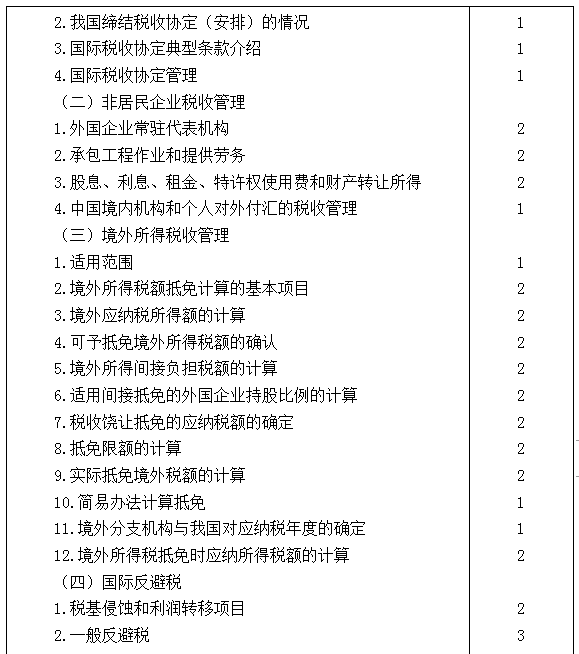 | | |
|---|---|
| 2.我国缔结税收协定（安排）的情况 | 1 |
| 3.国际税收协定典型条款介绍 | 1 |
| 4.国际税收协定管理 | 1 |
| （二）非居民企业税收管理 | |
| 1.外国企业常驻代表机构 | 2 |
| 2.承包工程作业和提供劳务 | 2 |
| 3.股息、利息、租金、特许权使用费和财产转让所得 | 2 |
| 4.中国境内机构和个人对外付汇的税收管理 | 1 |
| （三）境外所得税收管理 | |
| 1.适用范围 | 1 |
| 2.境外所得税额抵免计算的基本项目 | 2 |
| 3.境外应纳税所得额的计算 | 2 |
| 4.可予抵免境外所得税额的确认 | 2 |
| 5.境外所得间接负担税额的计算 | 2 |
| 6.适用间接抵免的外国企业持股比例的计算 | 2 |
| 7.税收饶让抵免的应纳税额的确定 | 2 |
| 8.抵免限额的计算 | 2 |
| 9.实际抵免境外税额的计算 | 2 |
| 10.简易办法计算抵免 | 1 |
| 11.境外分支机构与我国对应纳税年度的确定 | 1 |
| 12.境外所得税抵免时应纳所得税额的计算 | 2 |
| （四）国际反避税 | |
| 1.税基侵蚀和利润转移项目 | 2 |
| 2.一般反避税 | 3 |